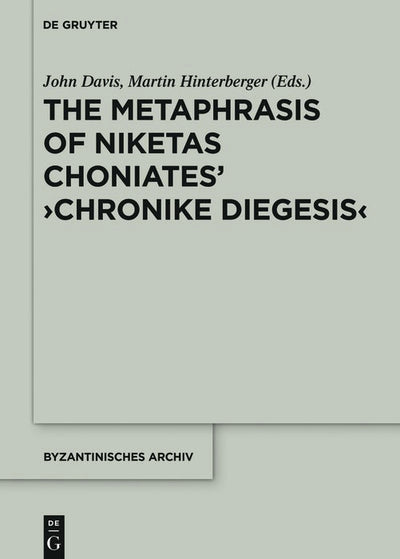 DE GRUYTER

John Davis, Martin Hinterberger (Eds.)

THE METAPHRASIS OF NIKETAS CHONIATES' ›CHRONIKE DIEGESIS‹

BYZANTINISCHES ARCHIV

DE G